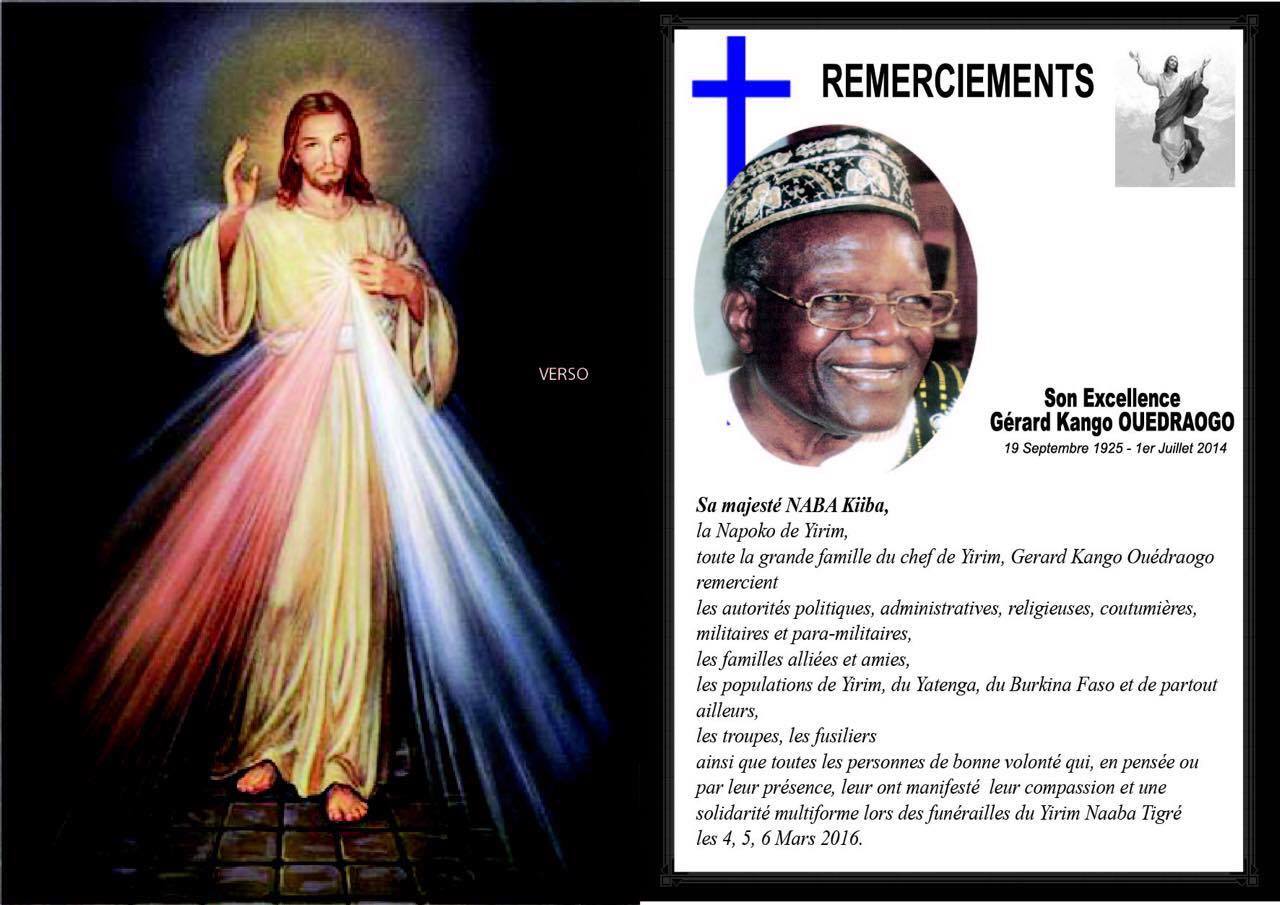 VERSO

REMERCIEMENTS

Son Excellence
Gérard Kango OUEDRAOGO
19 Septembre 1925 - 1er Juillet 2014

Sa majesté NABA Kiiba,
la Napoko de Yirim,
toute la grande famille du chef de Yirim, Gerard Kango Ouédraogo
remercient
les autorités politiques, administratives, religieuses, coutumières, militaires et para-militaires,
les familles alliées et amies,
les populations de Yirim, du Yatenga, du Burkina Faso et de partout ailleurs,
les troupes, les fusiliers
ainsi que toutes les personnes de bonne volonté qui, en pensée ou par leur présence, leur ont manifesté leur compassion et une solidarité multiforme lors des funérailles du Yirim Naaba Tigré
les 4, 5, 6 Mars 2016.